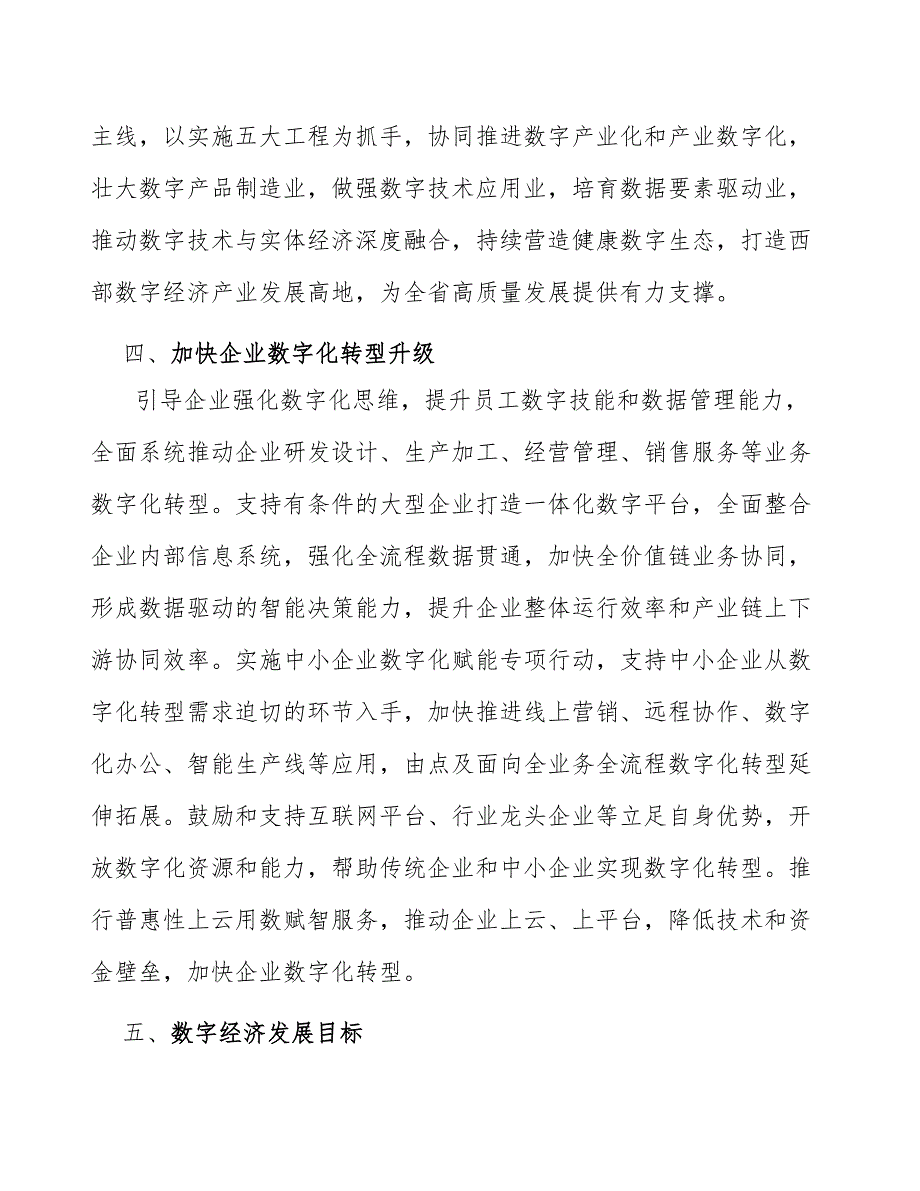 主线，以实施五大工程为抓手，协同推进数字产业化和产业数字化，壮大数字产品制造业，做强数字技术应用业，培育数据要素驱动业，推动数字技术与实体经济深度融合，持续营造健康数字生态，打造西部数字经济产业发展高地，为全省高质量发展提供有力支撑。

四、加快企业数字化转型升级

引导企业强化数字化思维，提升员工数字技能和数据管理能力，全面系统推动企业研发设计、生产加工、经营管理、销售服务等业务数字化转型。支持有条件的大型企业打造一体化数字平台，全面整合企业内部信息系统，强化全流程数据贯通，加快全价值链业务协同，形成数据驱动的智能决策能力，提升企业整体运行效率和产业链上下游协同效率。实施中小企业数字化赋能专项行动，支持中小企业从数字化转型需求迫切的环节入手，加快推进线上营销、远程协作、数字化办公、智能生产线等应用，由点及面向全业务全流程数字化转型延伸拓展。鼓励和支持互联网平台、行业龙头企业等立足自身优势，开放数字化资源和能力，帮助传统企业和中小企业实现数字化转型。推行普惠性上云用数赋智服务，推动企业上云、上平台，降低技术和资金壁垒，加快企业数字化转型。

五、数字经济发展目标